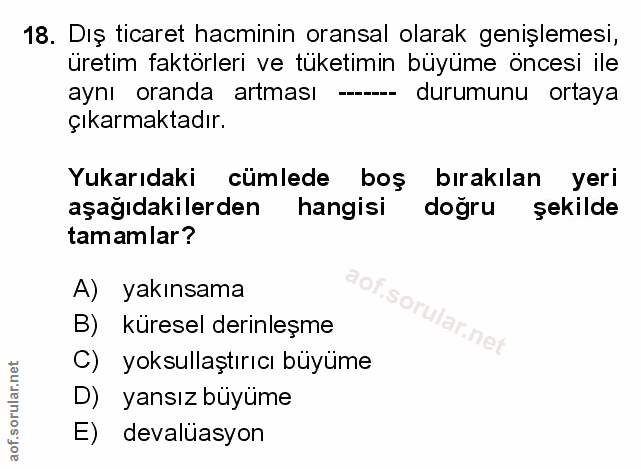 18. Dış ticaret hacminin oransal olarak genişlemesi, üretim faktörleri ve tüketimin büyüme öncesi ile aynı oranda artması ------- durumunu ortaya çıkarmaktadır.

Yukarıdaki cümlede boş bırakılan yeri aşağıdakilerden hangisi doğru şekilde tamamlar?

A) yakınsama
B) küresel derinleşme
C) yoksullaştırıcı büyüme
D) yansız büyüme
E) devalüasyon

aof.sorular.net